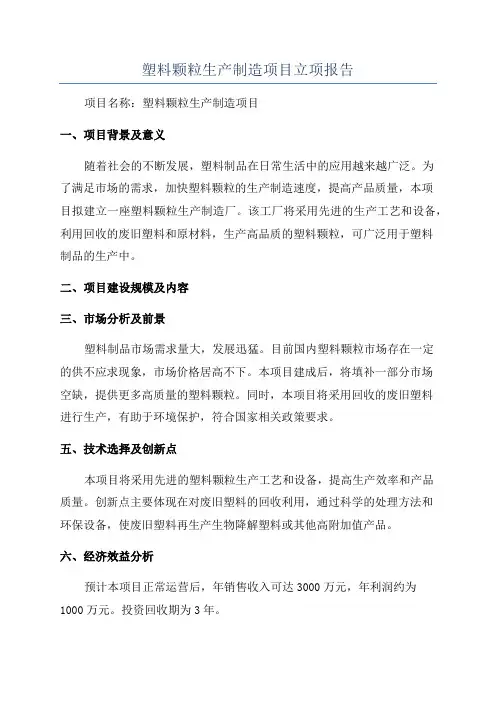 塑料颗粒生产制造项目立项报告

项目名称：塑料颗粒生产制造项目

一、项目背景及意义

随着社会的不断发展，塑料制品在日常生活中的应用越来越广泛。为了满足市场的需求，加快塑料颗粒的生产制造速度，提高产品质量，本项目拟建立一座塑料颗粒生产制造厂。该工厂将采用先进的生产工艺和设备，利用回收的废旧塑料和原材料，生产高品质的塑料颗粒，可广泛用于塑料制品的生产中。

二、项目建设规模及内容

三、市场分析及前景

塑料制品市场需求量大，发展迅猛。目前国内塑料颗粒市场存在一定的供不应求现象，市场价格居高不下。本项目建成后，将填补一部分市场空缺，提供更多高质量的塑料颗粒。同时，本项目将采用回收的废旧塑料进行生产，有助于环境保护，符合国家相关政策要求。

五、技术选择及创新点

本项目将采用先进的塑料颗粒生产工艺和设备，提高生产效率和产品质量。创新点主要体现在对废旧塑料的回收利用，通过科学的处理方法和环保设备，使废旧塑料再生产生物降解塑料或其他高附加值产品。

六、经济效益分析

预计本项目正常运营后，年销售收入可达 3000 万元，年利润约为 1000 万元。投资回收期为 3 年。